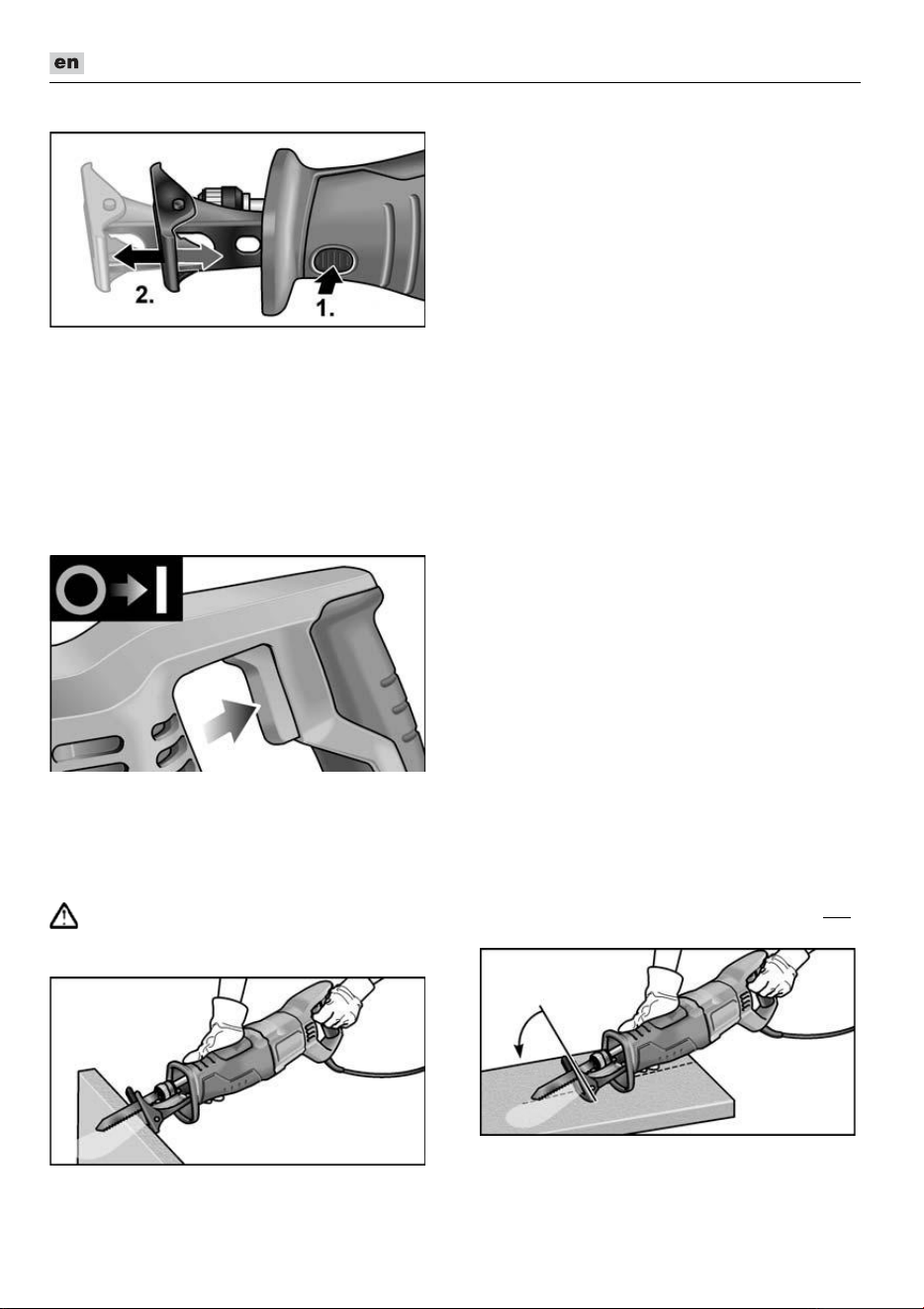 en

2.

1.